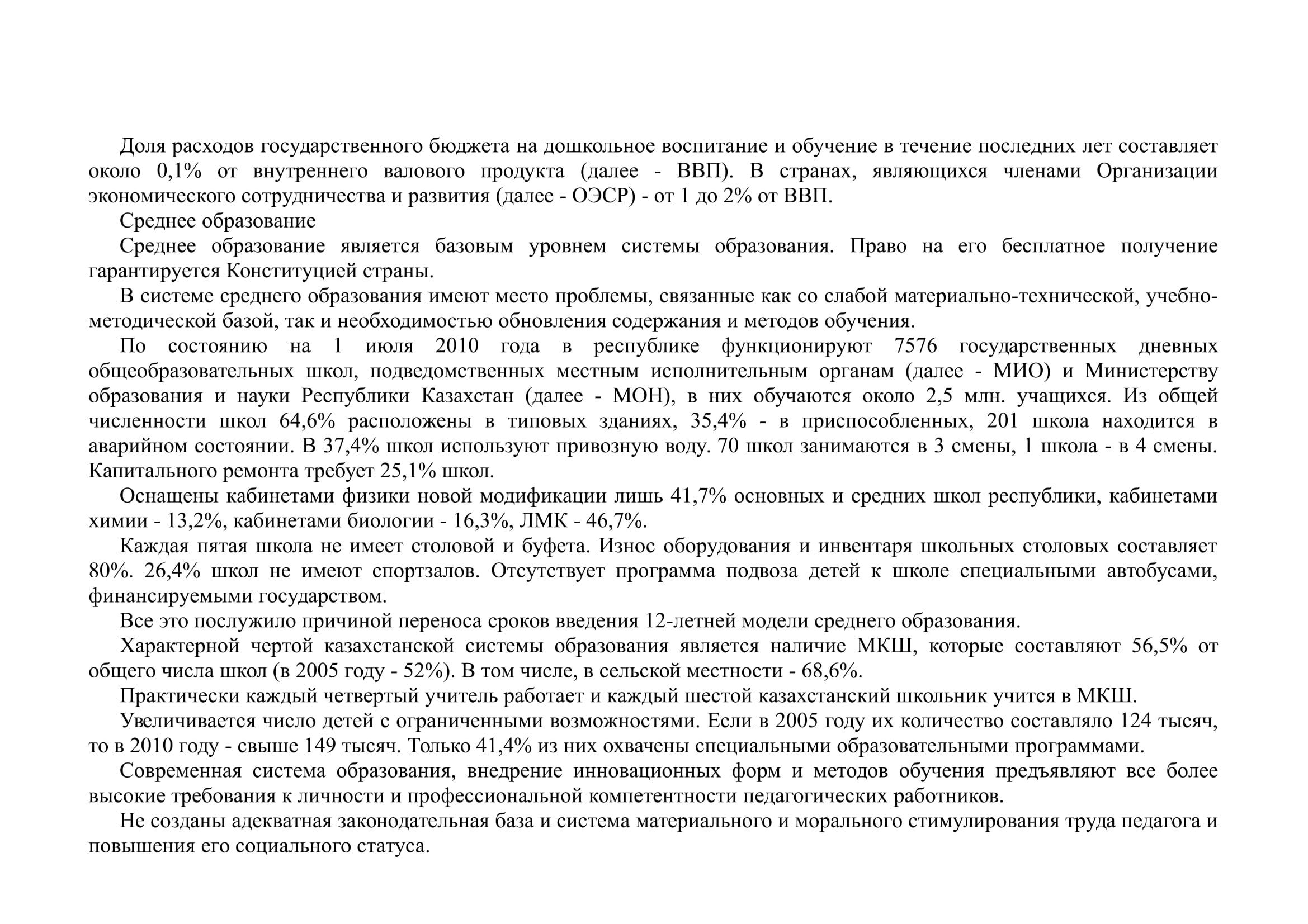 Доля расходов государственного бюджета на дошкольное воспитание и обучение в течение последних лет составляет около 0,1% от внутреннего валового продукта (далее - ВВП). В странах, являющихся членами Организации экономического сотрудничества и развития (далее - ОЭСР) - от 1 до 2% от ВВП.

Среднее образование

Среднее образование является базовым уровнем системы образования. Право на его бесплатное получение гарантируется Конституцией страны.

В системе среднего образования имеют место проблемы, связанные как со слабой материально-технической, учебно-методической базой, так и необходимостью обновления содержания и методов обучения.

По состоянию на 1 июля 2010 года в республике функционируют 7576 государственных дневных общеобразовательных школ, подведомственных местным исполнительным органам (далее - МИО) и Министерству образования и науки Республики Казахстан (далее - МОН), в них обучаются около 2,5 млн. учащихся. Из общей численности школ 64,6% расположены в типовых зданиях, 35,4% - в приспособленных, 201 школа находится в аварийном состоянии. В 37,4% школ используют привозную воду. 70 школ занимаются в 3 смены, 1 школа - в 4 смены. Капитального ремонта требует 25,1% школ.

Оснащены кабинетами физики новой модификации лишь 41,7% основных и средних школ республики, кабинетами химии - 13,2%, кабинетами биологии - 16,3%, ЛМК - 46,7%.

Каждая пятая школа не имеет столовой и буфета. Износ оборудования и инвентаря школьных столовых составляет 80%. 26,4% школ не имеют спортзалов. Отсутствует программа подвоза детей к школе специальными автобусами, финансируемыми государством.

Все это послужило причиной переноса сроков введения 12-летней модели среднего образования.

Характерной чертой казахстанской системы образования является наличие МКШ, которые составляют 56,5% от общего числа школ (в 2005 году - 52%). В том числе, в сельской местности - 68,6%.

Практически каждый четвертый учитель работает и каждый шестой казахстанский школьник учится в МКШ.

Увеличивается число детей с ограниченными возможностями. Если в 2005 году их количество составляло 124 тысяч, то в 2010 году - свыше 149 тысяч. Только 41,4% из них охвачены специальными образовательными программами.

Современная система образования, внедрение инновационных форм и методов обучения предъявляют все более высокие требования к личности и профессиональной компетентности педагогических работников.

Не созданы адекватная законодательная база и система материального и морального стимулирования труда педагога и повышения его социального статуса.